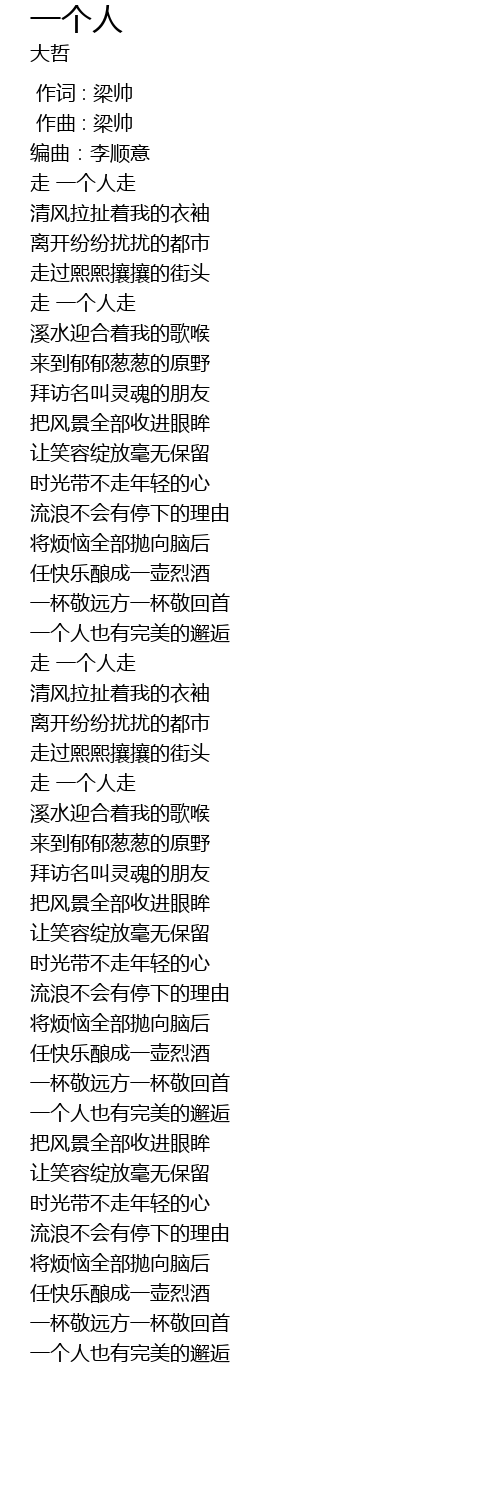 一个人
大哲

作词 : 梁帅
作曲 : 梁帅
编曲 : 李顺意
走 一个人走
清风拉扯着我的衣袖
离开纷纷扰扰的都市
走过熙熙攘攘的街头
走 一个人走
溪水迎合着我的歌喉
来到郁郁葱葱的原野
拜访名叫灵魂的朋友
把风景全部收进眼眸
让笑容绽放毫无保留
时光带不走年轻的心
流浪不会有停下的理由
将烦恼全部抛向脑后
任快乐酿成一壶烈酒
一杯敬远方一杯敬回首
一个人也有完美的邂逅
走 一个人走
清风拉扯着我的衣袖
离开纷纷扰扰的都市
走过熙熙攘攘的街头
走 一个人走
溪水迎合着我的歌喉
来到郁郁葱葱的原野
拜访名叫灵魂的朋友
把风景全部收进眼眸
让笑容绽放毫无保留
时光带不走年轻的心
流浪不会有停下的理由
将烦恼全部抛向脑后
任快乐酿成一壶烈酒
一杯敬远方一杯敬回首
一个人也有完美的邂逅
把风景全部收进眼眸
让笑容绽放毫无保留
时光带不走年轻的心
流浪不会有停下的理由
将烦恼全部抛向脑后
任快乐酿成一壶烈酒
一杯敬远方一杯敬回首
一个人也有完美的邂逅